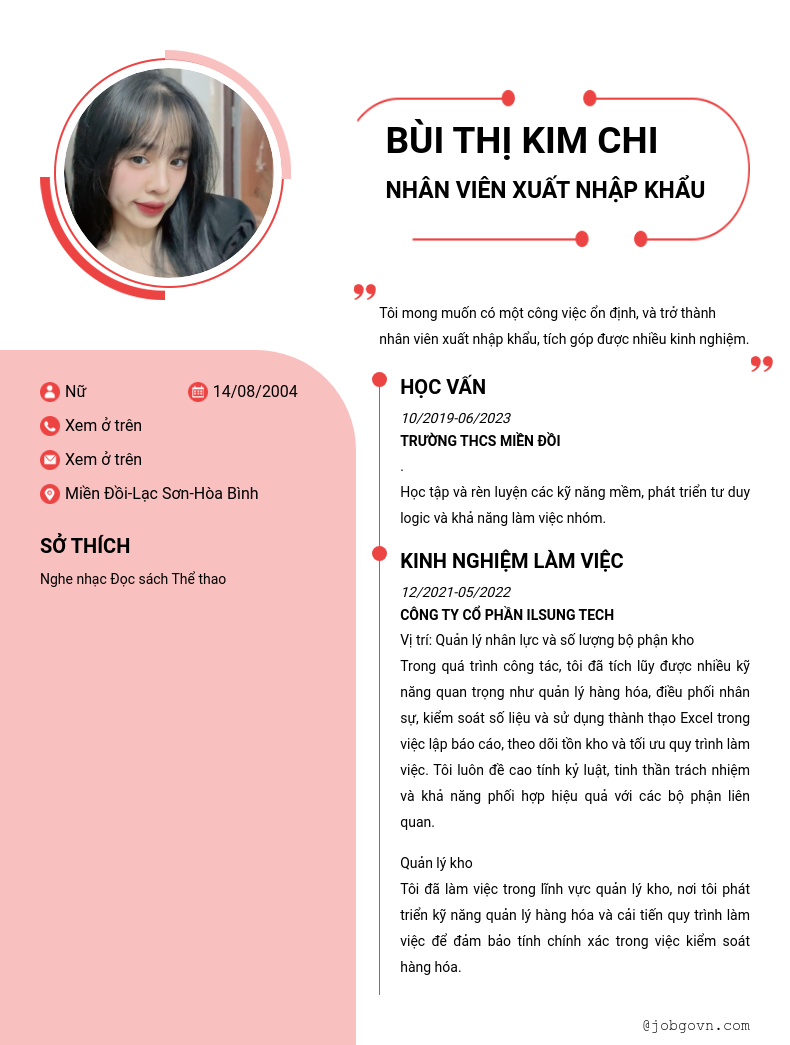 BÙI THỊ KIM CHI
NHÂN VIÊN XUẤT NHẬP KHẨU

Tôi mong muốn có một công việc ổn định, và trở thành nhân viên xuất nhập khẩu, tích góp được nhiều kinh nghiệm.

Nữ
14/08/2004
Xem ở trên
Xem ở trên
Miền Đồi-Lạc Sơn-Hòa Bình

SỞ THÍCH
Nghe nhạc Đọc sách Thể thao

HỌC VẤN
10/2019-06/2023
TRƯỜNG THCS MIỀN ĐỒI
.
Học tập và rèn luyện các kỹ năng mềm, phát triển tư duy logic và khả năng làm việc nhóm.

KINH NGHIỆM LÀM VIỆC
12/2021-05/2022
CÔNG TY CỔ PHẦN ILSUNG TECH
Vị trí: Quản lý nhân lực và số lượng bộ phận kho
Trong quá trình công tác, tôi đã tích lũy được nhiều kỹ năng quan trọng như quản lý hàng hóa, điều phối nhân sự, kiểm soát số liệu và sử dụng thành thạo Excel trong việc lập báo cáo, theo dõi tồn kho và tối ưu quy trình làm việc. Tôi luôn đề cao tính kỷ luật, tinh thần trách nhiệm và khả năng phối hợp hiệu quả với các bộ phận liên quan.

Quản lý kho
Tôi đã làm việc trong lĩnh vực quản lý kho, nơi tôi phát triển kỹ năng quản lý hàng hóa và cải tiến quy trình làm việc để đảm bảo tính chính xác trong việc kiểm soát hàng hóa.

@jobgovn.com